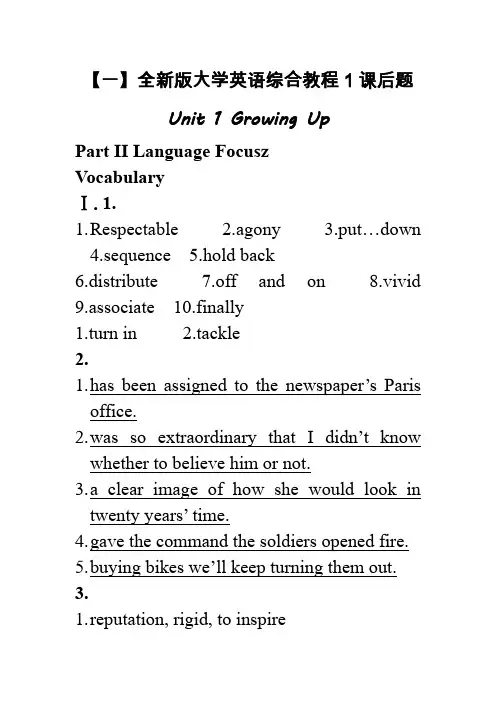 【一】全新版大学英语综合教程 1 课后题

Unit 1 Growing Up

Part II Language Focusz
Vocabulary
Ⅰ. 1.
1.Respectable 2.agony 3.put…down 4.sequence 5.hold back
6.distribute 7.off and on 8.vivid 9.associate 10.finally
1.turn in 2.tackle
2.
1.has been assigned to the newspaper's Paris office.
2.was so extraordinary that I didn't know whether to believe him or not.
3.a clear image of how she would look in twenty years' time.
4.gave the command the soldiers opened fire.
5.buying bikes we'll keep turning them out.
3.
1.reputation, rigid, to inspire